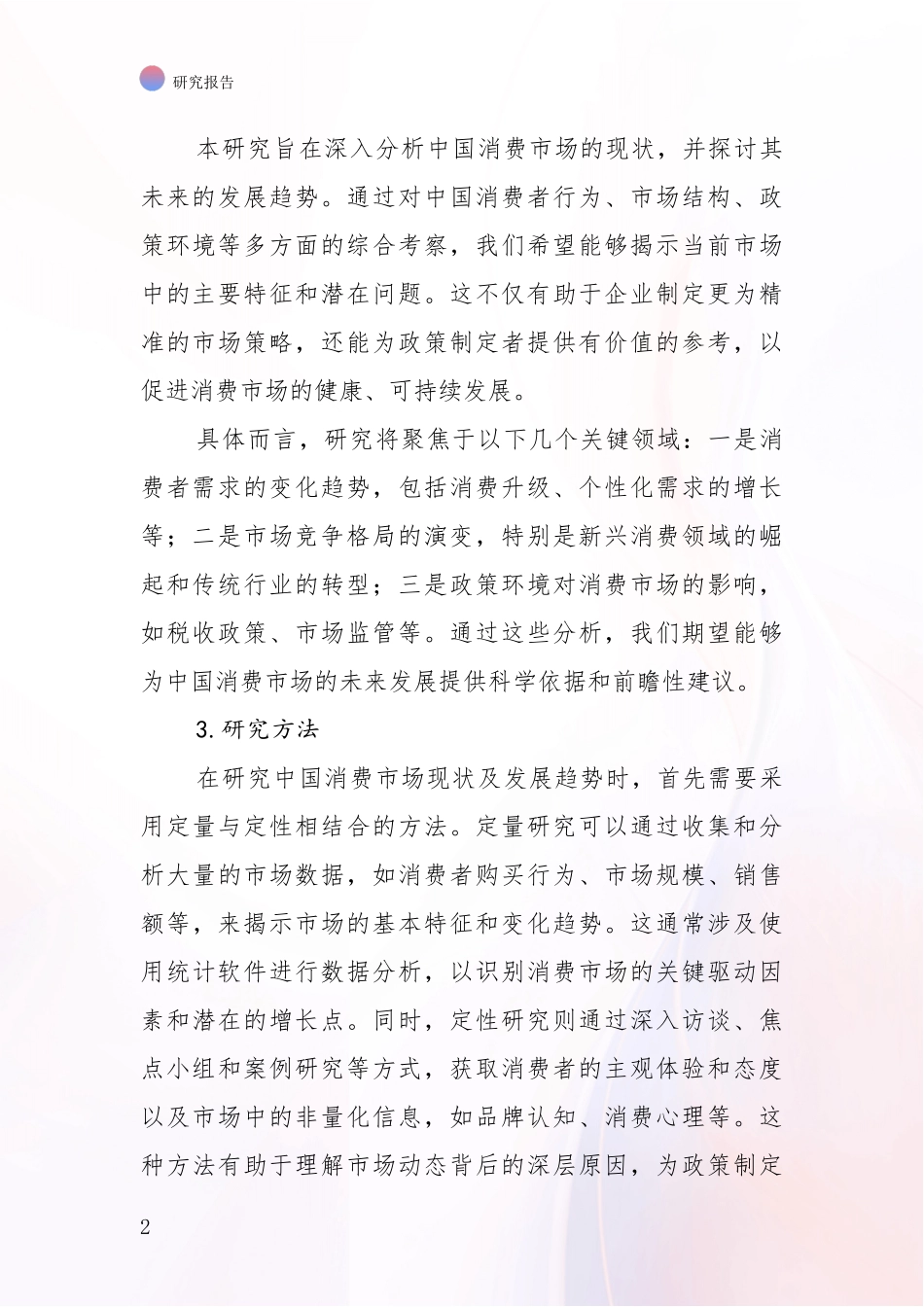 研究报告

本研究旨在深入分析中国消费市场的现状，并探讨其未来的发展趋势。通过对中国消费者行为、市场结构、政策环境等多方面的综合考察，我们希望能够揭示当前市场中的主要特征和潜在问题。这不仅有助于企业制定更为精准的市场策略，还能为政策制定者提供有价值的参考，以促进消费市场的健康、可持续发展。

具体而言，研究将聚焦于以下几个关键领域：一是消费者需求的变化趋势，包括消费升级、个性化需求的增长等；二是市场竞争格局的演变，特别是新兴消费领域的崛起和传统行业的转型；三是政策环境对消费市场的影响，如税收政策、市场监管等。通过这些分析，我们期望能够为中国消费市场的未来发展提供科学依据和前瞻性建议。

3.研究方法

在研究中国消费市场现状及发展趋势时，首先需要采用定量与定性相结合的方法。定量研究可以通过收集和分析大量的市场数据，如消费者购买行为、市场规模、销售额等，来揭示市场的基本特征和变化趋势。这通常涉及使用统计软件进行数据分析，以识别消费市场的关键驱动因素和潜在的增长点。同时，定性研究则通过深入访谈、焦点小组和案例研究等方式，获取消费者的主观体验和态度以及市场中的非量化信息，如品牌认知、消费心理等。这种方法有助于理解市场动态背后的深层原因，为政策制定

2